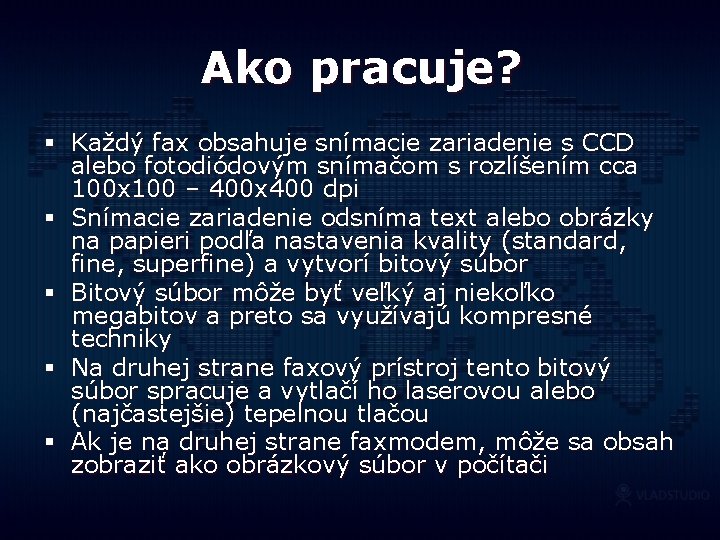 Ako pracuje?

▪ Každý fax obsahuje snímacie zariadenie s CCD alebo fotodiódovým snímačom s rozlíšením cca 100x100 – 400x400 dpi
▪ Snímacie zariadenie odsníma text alebo obrázky na papieri podľa nastavenia kvality (standard, fine, superfine) a vytvorí bitový súbor
▪ Bitový súbor môže byť veľký aj niekoľko megabitov a preto sa využívajú kompresné techniky
▪ Na druhej strane faxový prístroj tento bitový súbor spracuje a vytlačí ho laserovou alebo (najčastejšie) tepelnou tlačou
▪ Ak je na druhej strane faxmodem, môže sa obsah zobraziť ako obrázkový súbor v počítači

VLADSTUDIO